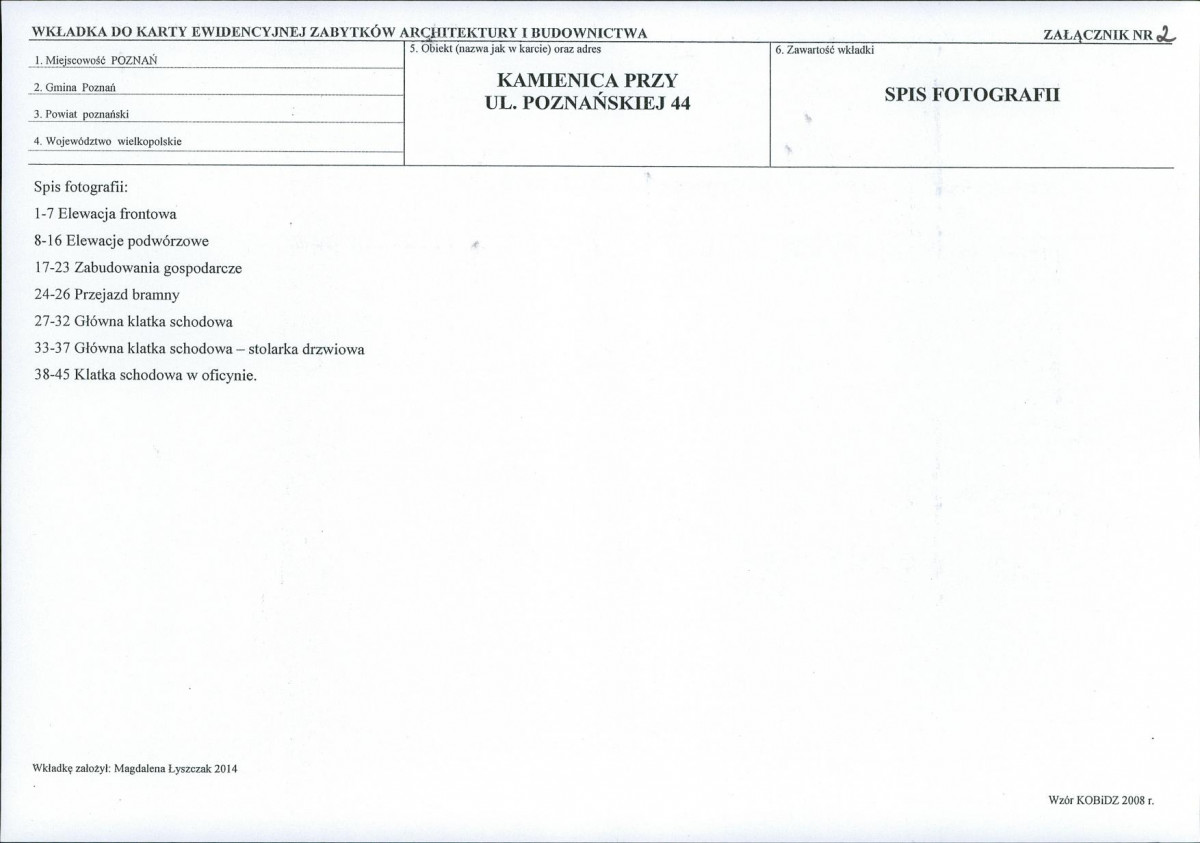 WKŁADKA DO KARTY EWIDENCYJNEJ ZABYTKÓW ARCHITEKTURY I BUDOWNICTWA

ZAŁĄCZNIK NR 2

1. Miejscowość POZNAŃ

2. Gmina Poznań

3. Powiat poznański

4. Województwo wielkopolskie

5. Obiekt (nazwa jak w karcie) oraz adres

KAMIENICA PRZY UL. POZNAŃSKIEJ 44

6. Zawartość wkładki

SPIS FOTOGRAFII

Spis fotografii:

1-7 Elewacja frontowa

8-16 Elewacje podwórzowe

17-23 Zabudowania gospodarcze

24-26 Przejazd bramny

27-32 Główna klatka schodowa

33-37 Główna klatka schodowa – stolarka drzwiowa

38-45 Klatka schodowa w oficynie.

Wkładkę założył: Magdalena Łyszczak 2014

Wzór KOBiDZ 2008 r.